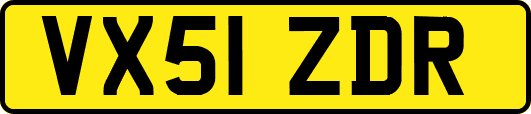 VX51 ZDR